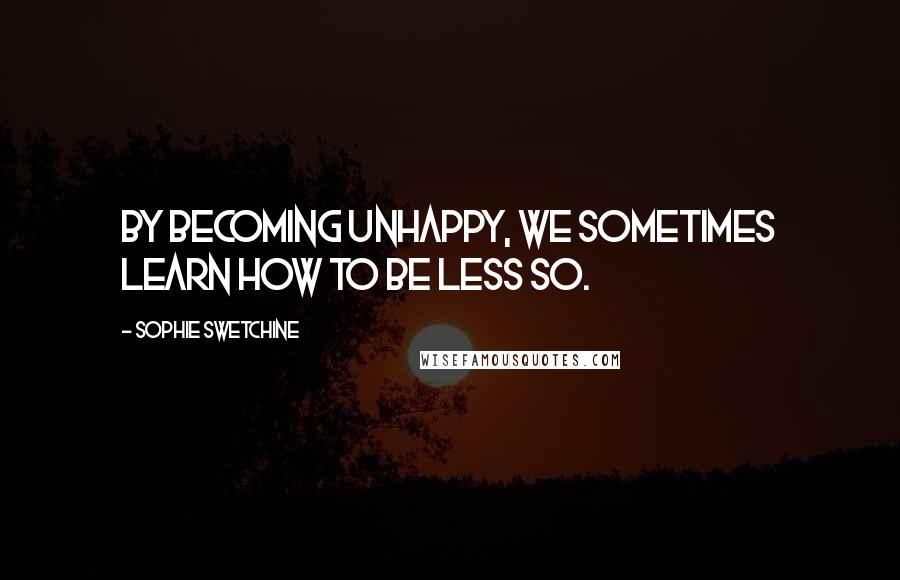 BY BECOMING UNHAPPY, WE SOMETIMES LEARN HOW TO BE LESS SO.

- SOPHIE SWETCHINE

WISEFAMOUSQUOTES.COM